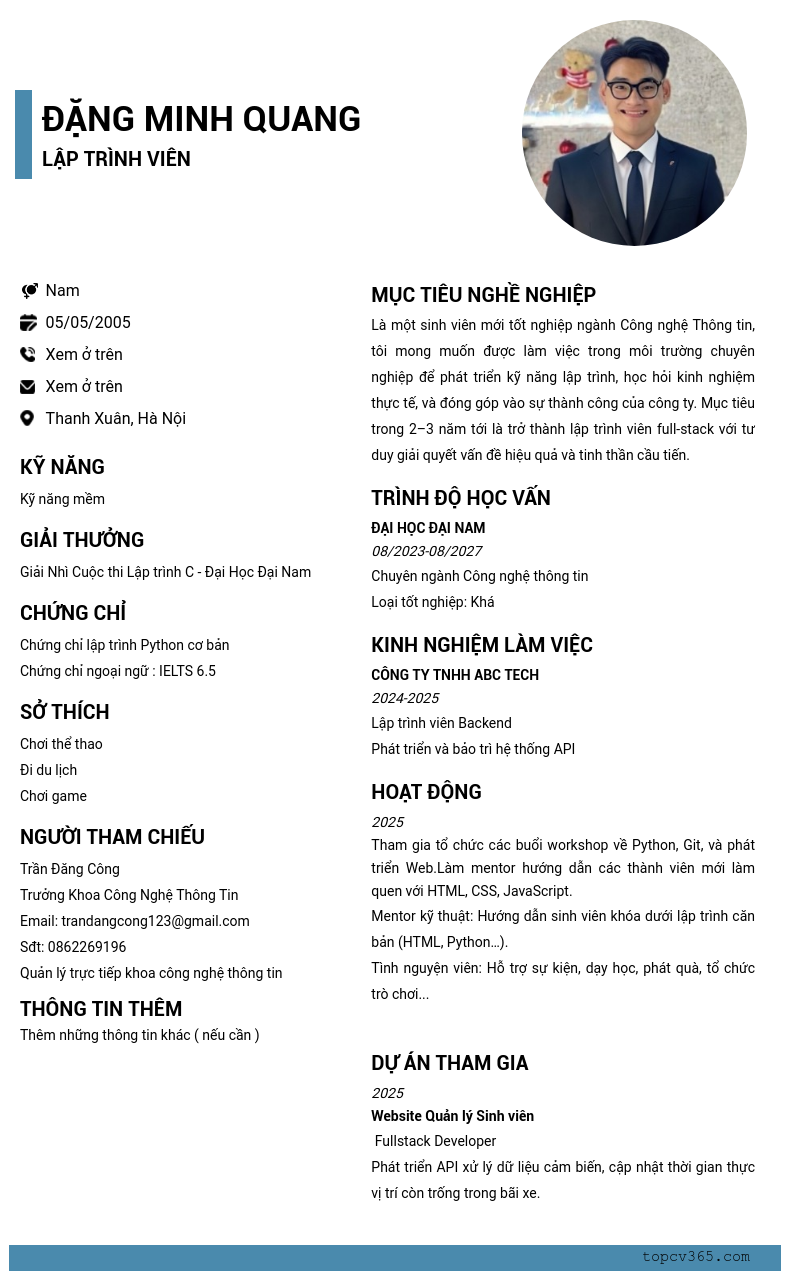 ĐẶNG MINH QUANG
LẬP TRÌNH VIÊN

Nam
05/05/2005
Xem ở trên
Xem ở trên
Thanh Xuân, Hà Nội

KỸ NĂNG
Kỹ năng mềm

GIẢI THƯỞNG
Giải Nhì Cuộc thi Lập trình C - Đại Học Đại Nam

CHỨNG CHỈ
Chứng chỉ lập trình Python cơ bản
Chứng chỉ ngoại ngữ : IELTS 6.5

SỞ THÍCH
Chơi thể thao
Đi du lịch
Chơi game

NGƯỜI THAM CHIẾU
Trần Đăng Công
Trưởng Khoa Công Nghệ Thông Tin
Email: trandangcong123@gmail.com
Sđt: 0862269196
Quản lý trực tiếp khoa công nghệ thông tin

THÔNG TIN THÊM
Thêm những thông tin khác ( nếu cần )

MỤC TIÊU NGHỀ NGHIỆP
Là một sinh viên mới tốt nghiệp ngành Công nghệ Thông tin, tôi mong muốn được làm việc trong môi trường chuyên nghiệp để phát triển kỹ năng lập trình, học hỏi kinh nghiệm thực tế, và đóng góp vào sự thành công của công ty. Mục tiêu trong 2–3 năm tới là trở thành lập trình viên full-stack với tư duy giải quyết vấn đề hiệu quả và tinh thần cầu tiến.

TRÌNH ĐỘ HỌC VẤN
ĐẠI HỌC ĐẠI NAM
08/2023-08/2027
Chuyên ngành Công nghệ thông tin
Loại tốt nghiệp: Khá

KINH NGHIỆM LÀM VIỆC
CÔNG TY TNHH ABC TECH
2024-2025
Lập trình viên Backend
Phát triển và bảo trì hệ thống API

HOẠT ĐỘNG
2025
Tham gia tổ chức các buổi workshop về Python, Git, và phát triển Web.Làm mentor hướng dẫn các thành viên mới làm quen với HTML, CSS, JavaScript.
Mentor kỹ thuật: Hướng dẫn sinh viên khóa dưới lập trình căn bản (HTML, Python...).
Tình nguyện viên: Hỗ trợ sự kiện, dạy học, phát quà, tổ chức trò chơi...

DỰ ÁN THAM GIA
2025
Website Quản lý Sinh viên
Fullstack Developer
Phát triển API xử lý dữ liệu cảm biến, cập nhật thời gian thực vị trí còn trống trong bãi xe.

topcv365.com